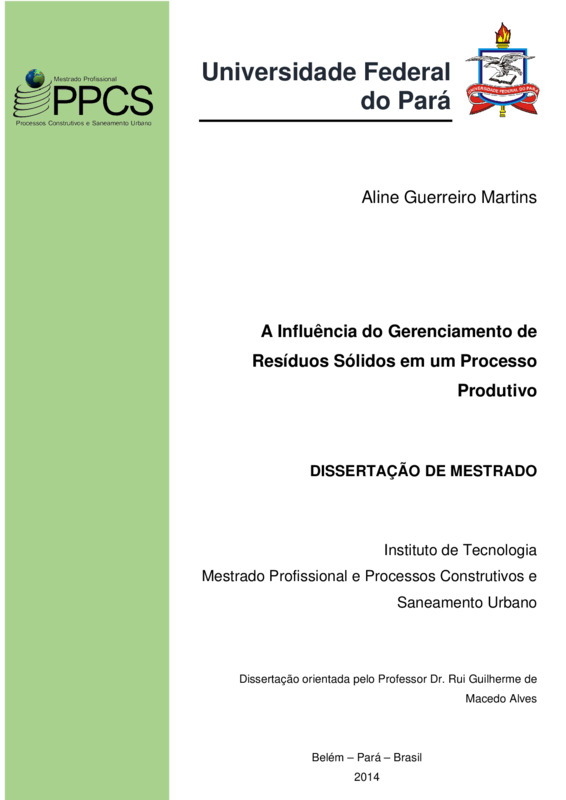 Mestrado Profissional
PPCS
Processos Construtivos e Saneamento Urbano

Universidade Federal do Pará

UNIVERSIDADE FEDERAL DO PARÁ

Aline Guerreiro Martins

A Influência do Gerenciamento de Resíduos Sólidos em um Processo Produtivo

DISSERTAÇÃO DE MESTRADO

Instituto de Tecnologia
Mestrado Profissional e Processos Construtivos e Saneamento Urbano

Dissertação orientada pelo Professor Dr. Rui Guilherme de Macedo Alves

Belém – Pará – Brasil
2014